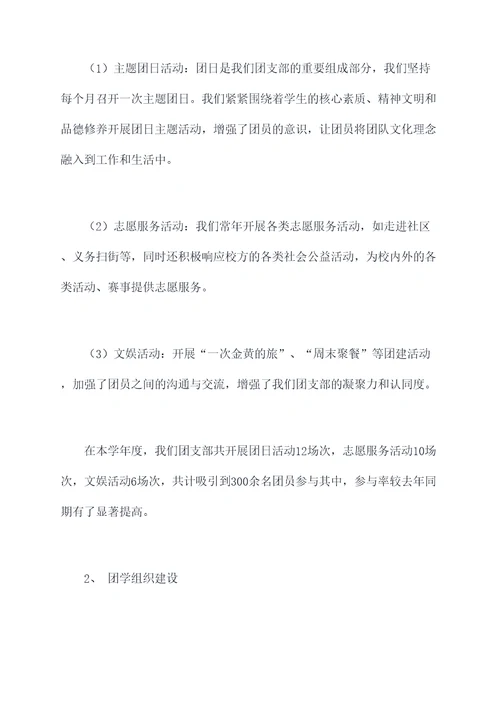 （1）主题团日活动：团日是我们团支部的重要组成部分，我们坚持每个月召开一次主题团日。我们紧紧围绕着学生的核心素质、精神文明和品德修养开展团日主题活动，增强了团员的意识，让团员将团队文化理念融入到工作和生活中。

（2）志愿服务活动：我们常年开展各类志愿服务活动，如走进社区、义务扫街等，同时还积极响应校方的各类社会公益活动，为校内外的各类活动、赛事提供志愿服务。

（3）文娱活动：开展“一次金黄的旅”、“周末聚餐”等团建活动，加强了团员之间的沟通与交流，增强了我们团支部的凝聚力和认同度。

在本学年度，我们团支部共开展团日活动12场次，志愿服务活动10场次，文娱活动6场次，共计吸引到300余名团员参与其中，参与率较去年同期有了显著提高。

2、 团学组织建设